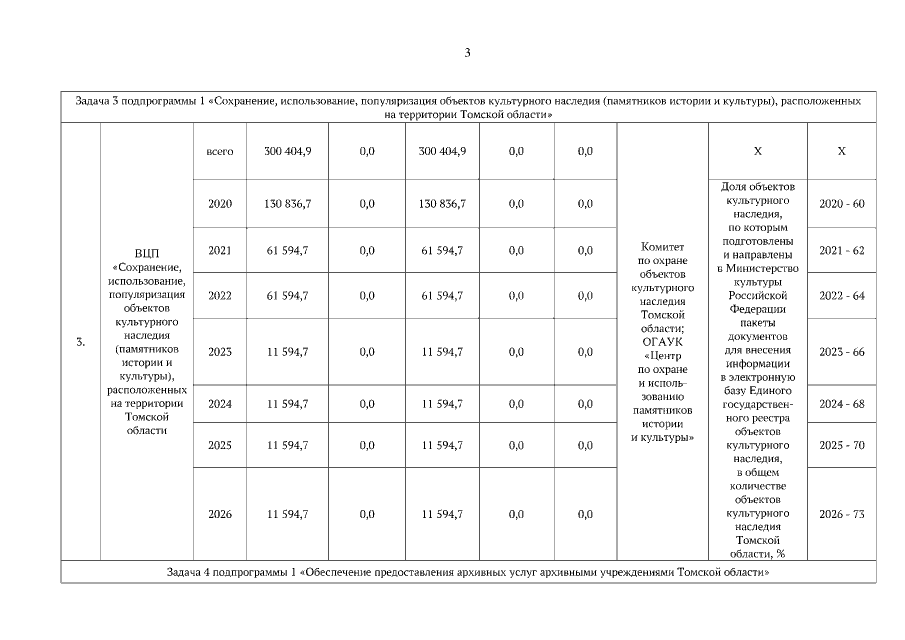 3

| Задача 3 подпрограммы 1 «Сохранение, использование, популяризация объектов культурного наследия (памятников истории и культуры), расположенных на территории Томской области» | | | | | | | | | | |
|---|---|---|---|---|---|---|---|---|---|---|
| 3. | ВЦП «Сохранение, использование, популяризация объектов культурного наследия (памятников истории и культуры), расположенных на территории Томской области | всего | 300 404,9 | 0,0 | 300 404,9 | 0,0 | 0,0 | Комитет по охране объектов культурного наследия Томской области; ОГАУК «Центр по охране и использованию памятников истории и культуры» | Х | Х |
| | | 2020 | 130 836,7 | 0,0 | 130 836,7 | 0,0 | 0,0 | | Доля объектов культурного наследия, по которым подготовлены и направлены в Министерство культуры Российской Федерации пакеты документов для внесения информации в электронную базу Единого государственного реестра объектов культурного наследия, в общем количестве объектов культурного наследия Томской области, % | 2020 - 60 |
| | | 2021 | 61 594,7 | 0,0 | 61 594,7 | 0,0 | 0,0 | | | 2021 - 62 |
| | | 2022 | 61 594,7 | 0,0 | 61 594,7 | 0,0 | 0,0 | | | 2022 - 64 |
| | | 2023 | 11 594,7 | 0,0 | 11 594,7 | 0,0 | 0,0 | | | 2023 - 66 |
| | | 2024 | 11 594,7 | 0,0 | 11 594,7 | 0,0 | 0,0 | | | 2024 - 68 |
| | | 2025 | 11 594,7 | 0,0 | 11 594,7 | 0,0 | 0,0 | | | 2025 - 70 |
| | | 2026 | 11 594,7 | 0,0 | 11 594,7 | 0,0 | 0,0 | | | 2026 - 73 |
| Задача 4 подпрограммы 1 «Обеспечение предоставления архивных услуг архивными учреждениями Томской области» | | | | | | | | | | |